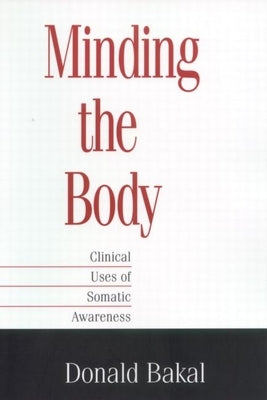 Minding the Body

Clinical Uses of Somatic Awareness

Donald Bakal